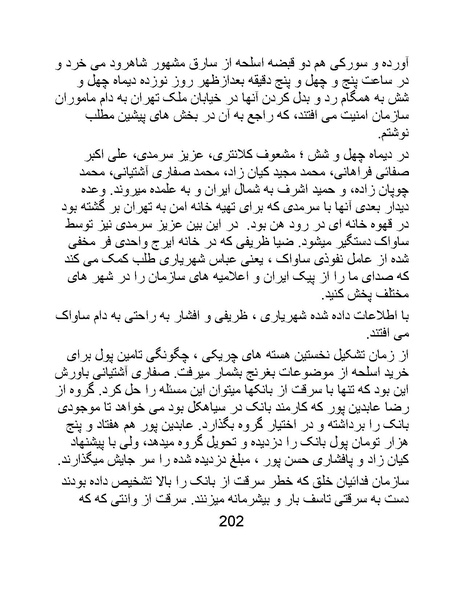 آورده و سورکی هم دو قبضه اسلحه از سارق مشهور شاهرود می خرد و در ساعت پنج و چهل و پنج دقیقه بعدازظهر روز نوزده دیماه چهل و شش به همگام رد و بدل کردن آنها در خیابان ملک تهران به دام ماموران سازمان امنیت می افتند، که راجع به آن در بخش های پیشین مطلب نوشتم.

در دیماه چهل و شش ؛ مشعوف کلانتری، عزیز سرمدی، علی اکبر صفائی فراهانی، محمد مجید کیان زاد، محمد صفاری آشتیانی، محمد چوپان زاده، و حمید اشرف به شمال ایران و به علمده میروند. وعده دیدار بعدی آنها با سرمدی که برای تهیه خانه امن به تهران بر گشته بود در قهوه خانه ای در رود هن بود. در این بین عزیز سرمدی نیز توسط ساواک دستگیر میشود. ضیا ظریفی که در خانه ایرج واحدی فر مخفی شده از عامل نفوذی ساواک ، یعنی عباس شهریاری طلب کمک می کند که صدای ما را از پیک ایران و اعلامیه های سازمان را در شهر های مختلف پخش کنید.

با اطلاعات داده شده شهریاری ، ظریفی و افشار به راحتی به دام ساواک می افتند.

از زمان تشکیل نخستین هسته های چریکی ، چگونگی تامین پول برای خرید اسلحه از موضوعات بغرنج بشمار میرفت. صفاری آشتیانی باورش این بود که تنها با سرقت از بانکها میتوان این مسئله را حل کرد. گروه از رضا عابدین پور که کارمند بانک در سیاهکل بود می خواهد تا موجودی بانک را برداشته و در اختیار گروه بگذارد. عابدین پور هم هفتاد و پنج هزار تومان پول بانک را دزدیده و تحویل گروه میدهد، ولی با پیشنهاد کیان زاد و پافشاری حسن پور ، مبلغ دزدیده شده را سر جایش میگذارند. سازمان فدائیان خلق که خطر سرقت از بانک را بالا تشخیص داده بودند دست به سرقتی تاسف بار و بیشرمانه میزنند. سرقت از وانتی که که

202